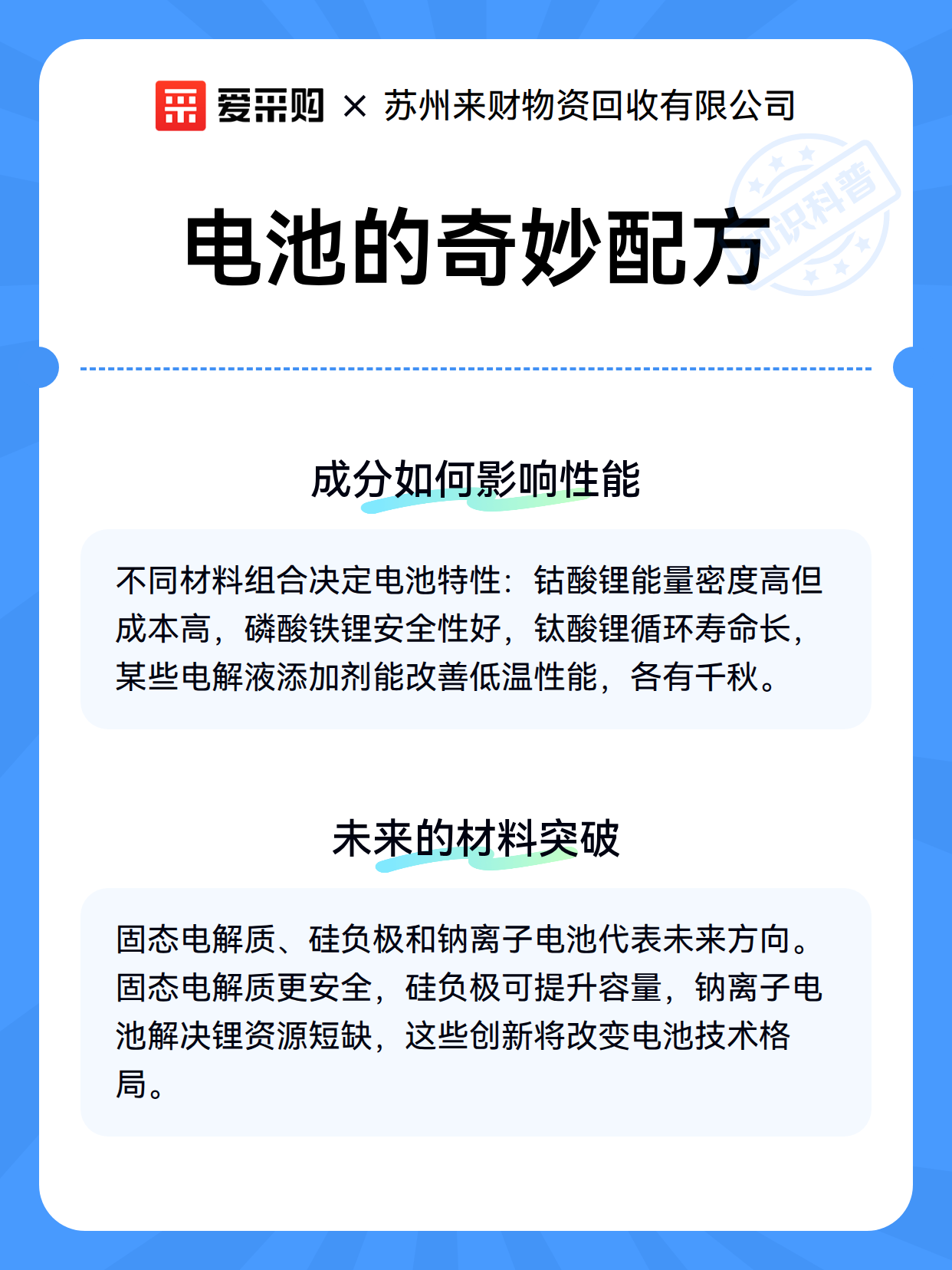 爱采购 × 苏州来财物资回收有限公司

知识科普

电池的奇妙配方

成分如何影响性能

不同材料组合决定电池特性：钴酸锂能量密度高但成本高，磷酸铁锂安全性好，钛酸锂循环寿命长，某些电解液添加剂能改善低温性能，各有千秋。

未来的材料突破

固态电解质、硅负极和钠离子电池代表未来方向。固态电解质更安全，硅负极可提升容量，钠离子电池解决锂资源短缺，这些创新将改变电池技术格局。